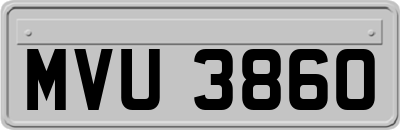 MVU 3860